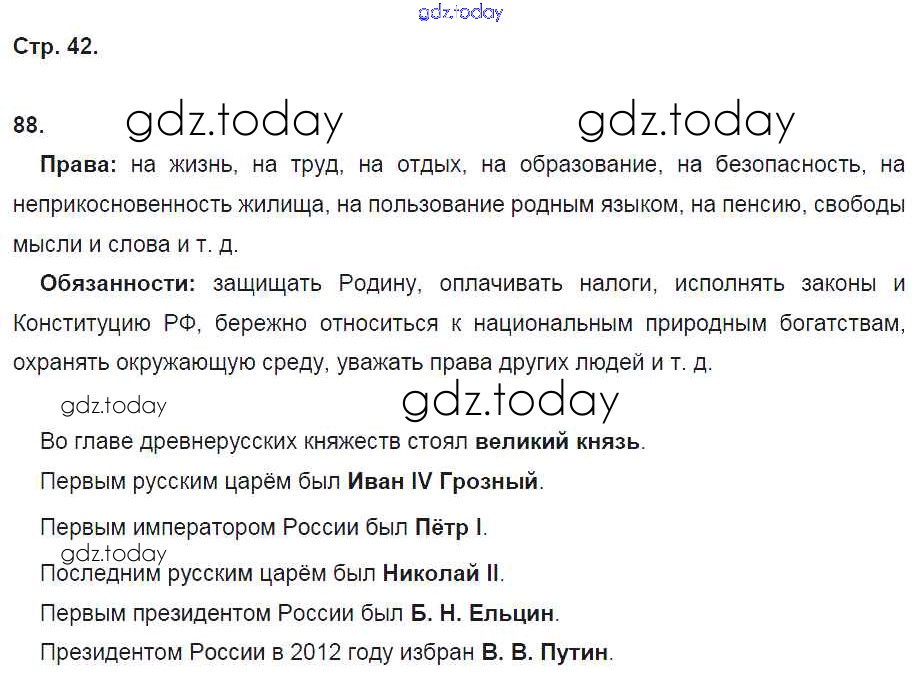 gdz.today

Стр. 42.

88. gdz.today gdz.today

Права: на жизнь, на труд, на отдых, на образование, на безопасность, на неприкосновенность жилища, на пользование родным языком, на пенсию, свободы мысли и слова и т. д.

Обязанности: защищать Родину, оплачивать налоги, исполнять законы и Конституцию РФ, бережно относиться к национальным природным богатствам, охранять окружающую среду, уважать права других людей и т. д.

gdz.today gdz.today

Во главе древнерусских княжеств стоял великий князь.

Первым русским царём был Иван IV Грозный.

Первым императором России был Пётр I.

gdz.today

Последним русским царём был Николай II.

Первым президентом России был Б. Н. Ельцин.

Президентом России в 2012 году избран В. В. Путин.